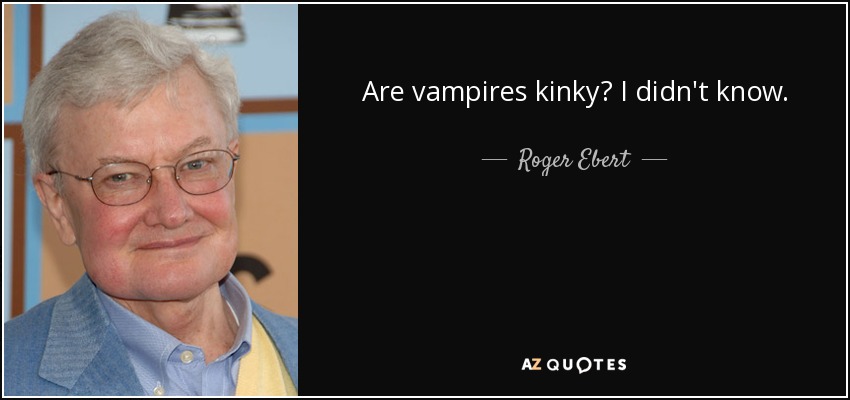 Are vampires kinky? I didn't know.

— Roger Ebert —

AZ QUOTES